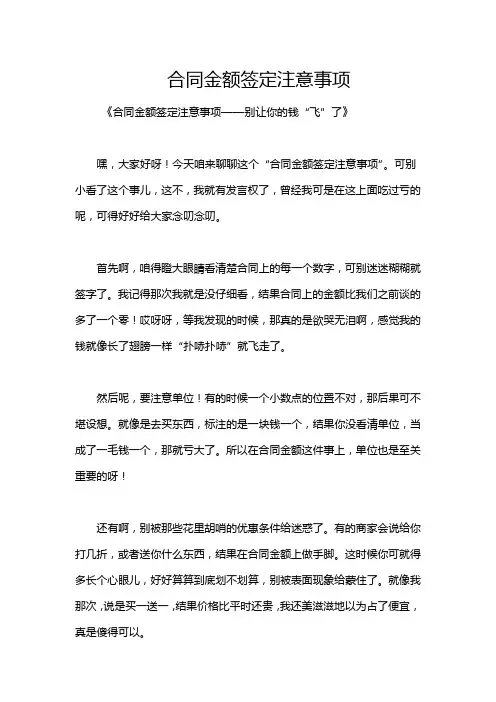 合同金额签定注意事项

《合同金额签定注意事项——别让你的钱“飞”了》

嘿，大家好呀！今天咱来聊聊这个“合同金额签定注意事项”。可别小看了这个事儿，这不，我就有发言权了，曾经我可是在这上面吃过亏的呢，可得好好给大家念叨念叨。

首先啊，咱得瞪大眼睛看清楚合同上的每一个数字，可别迷迷糊糊就签字了。我记得那次我就是没仔细看，结果合同上的金额比我们之前谈的多了一个零！哎呀呀，等我发现的时候，那真的是欲哭无泪啊，感觉我的钱就像长了翅膀一样“扑哧扑哧”就飞走了。

然后呢，要注意单位！有的时候一个小数点的位置不对，那后果可不堪设想。就像是去买东西，标注的是一块钱一个，结果你没看清单位，当成了一毛钱一个，那就亏大了。所以在合同金额这件事上，单位也是至关重要的呀！

还有啊，别被那些花里胡哨的优惠条件给迷惑了。有的商家会说给你打几折，或者送你什么东西，结果在合同金额上做手脚。这时候你可就得多长个心眼儿，好好算算到底划不划算，别被表面现象给蒙住了。就像我那次，说是买一送一，结果价格比平时还贵，我还美滋滋地以为占了便宜，真是傻得可以。